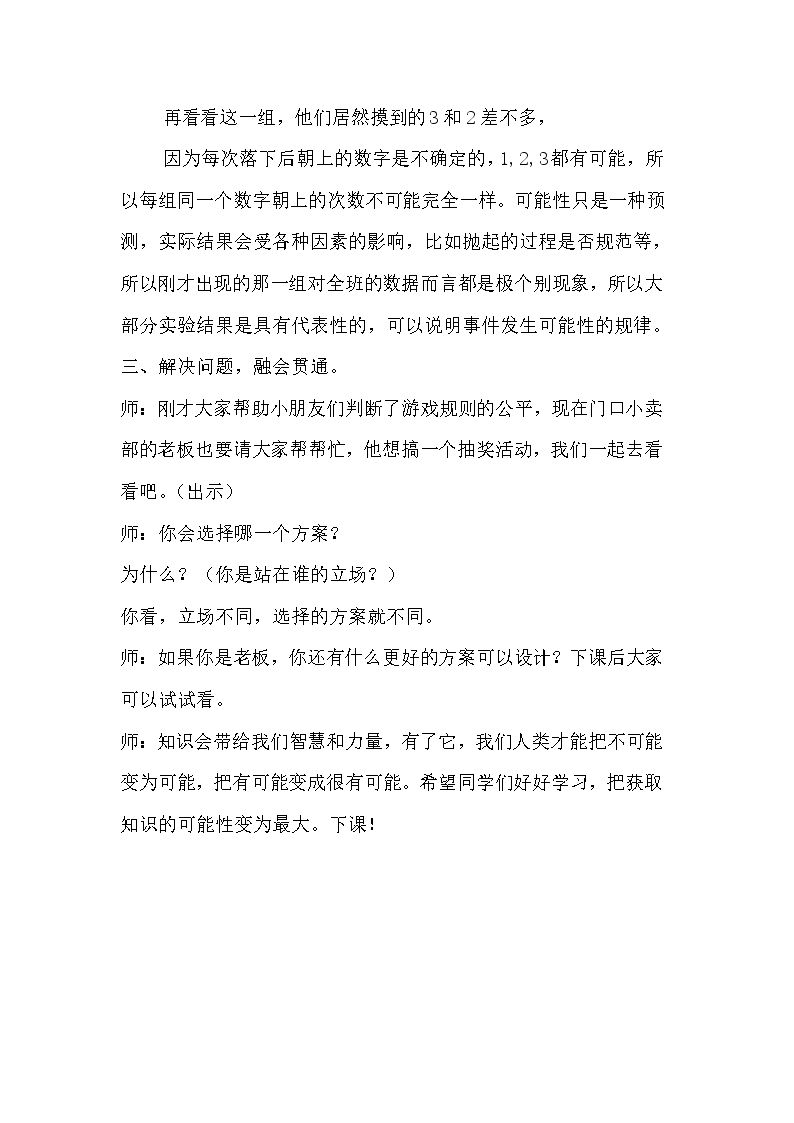 再看看这一组，他们居然摸到的3和2差不多，

因为每次落下后朝上的数字是不确定的，1,2,3都有可能，所以每组同一个数字朝上的次数不可能完全一样。可能性只是一种预测，实际结果会受各种因素的影响，比如抛起的过程是否规范等，所以刚才出现的那一组对全班的数据而言都是极个别现象，所以大部分实验结果是具有代表性的，可以说明事件发生可能性的规律。

三、解决问题，融会贯通。

师：刚才大家帮助小朋友们判断了游戏规则的公平，现在门口小卖部的老板也要请大家帮帮忙，他想搞一个抽奖活动，我们一起去看看吧。（出示）

师：你会选择哪一个方案？

为什么？（你是站在谁的立场？）

你看，立场不同，选择的方案就不同。

师：如果你是老板，你还有什么更好的方案可以设计？下课后大家可以试试看。

师：知识会带给我们智慧和力量，有了它，我们人类才能把不可能变为可能，把有可能变成很有可能。希望同学们好好学习，把获取知识的可能性变为最大。下课！